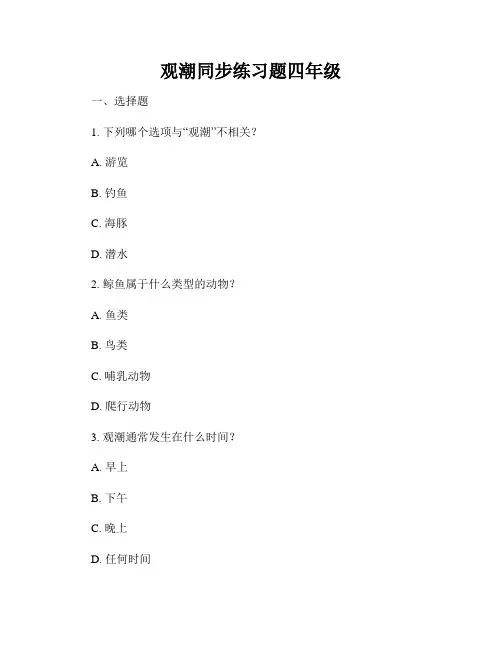 观潮同步练习题四年级

一、选择题

1. 下列哪个选项与“观潮”不相关？

A. 游览

B. 钓鱼

C. 海豚

D. 潜水

2. 鲸鱼属于什么类型的动物？

A. 鱼类

B. 鸟类

C. 哺乳动物

D. 爬行动物

3. 观潮通常发生在什么时间？

A. 早上

B. 下午

C. 晚上

D. 任何时间